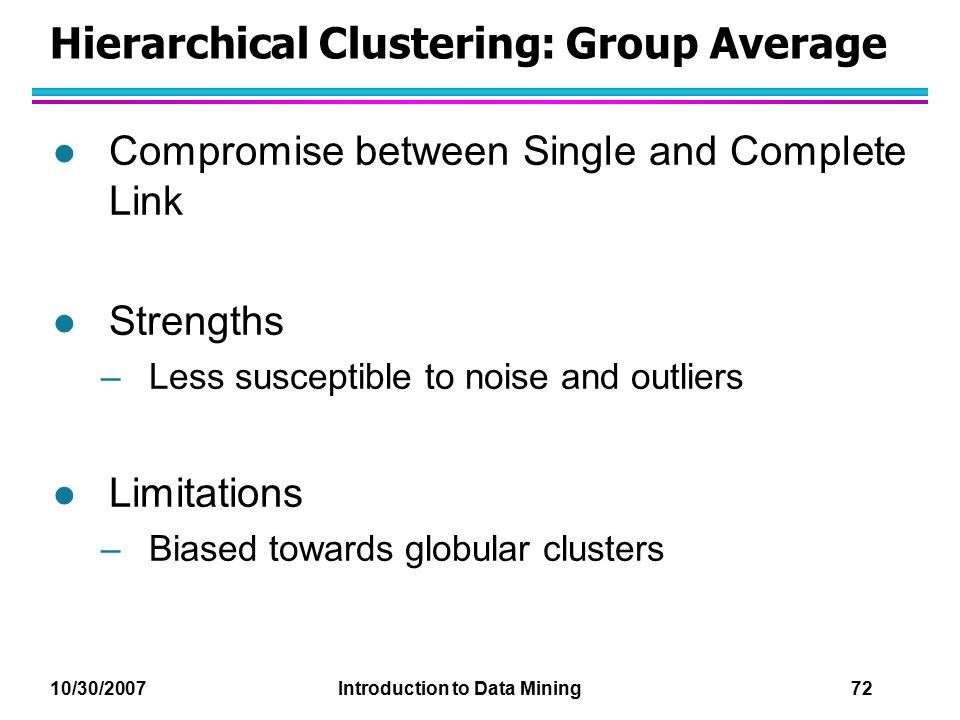 Hierarchical Clustering: Group Average

● Compromise between Single and Complete Link

● Strengths
– Less susceptible to noise and outliers

● Limitations
– Biased towards globular clusters

10/30/2007 Introduction to Data Mining 72